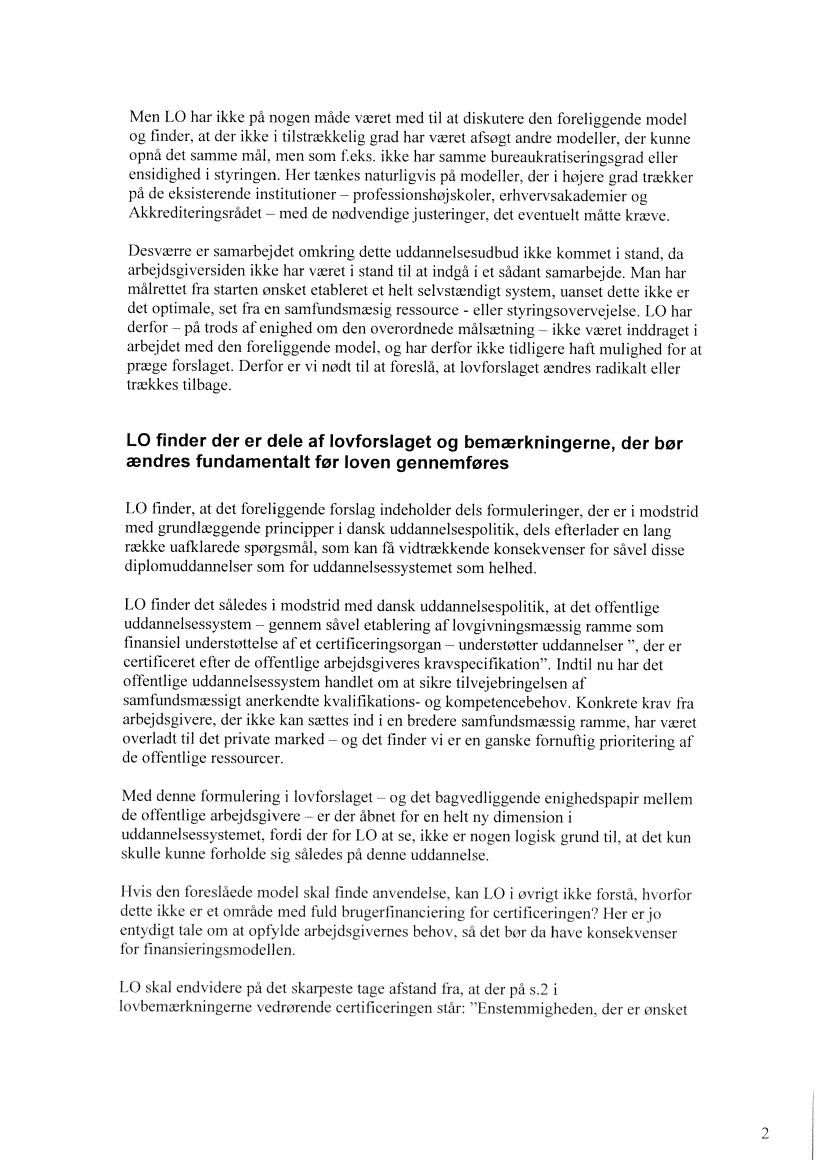 Men LO har ikke på nogen måde været med til at diskutere den foreliggende model og finder, at der ikke i tilstrækkelig grad har været afsøgt andre modeller, der kunne opnå det samme mål, men som f.eks. ikke har samme bureaukratiseringsgrad eller ensidighed i styringen. Her tænkes naturligvis på modeller, der i højere grad trækker på de eksisterende institutioner – professionshøjskoler, erhvervsakademier og Akkrediteringsrådet – med de nødvendige justeringer, det eventuelt måtte kræve.

Desværre er samarbejdet omkring dette uddannelsesudbud ikke kommet i stand, da arbejdsgiversiden ikke har været i stand til at indgå i et sådant samarbejde. Man har målrettet fra starten ønsket etableret et helt selvstændigt system, uanset dette ikke er det optimale, set fra en samfundsmæsig ressource - eller styringsovervejelse. LO har derfor – på trods af enighed om den overordnede målsætning – ikke været inddraget i arbejdet med den foreliggende model, og har derfor ikke tidligere haft mulighed for at præge forslaget. Derfor er vi nødt til at foreslå, at lovforslaget ændres radikalt eller trækkes tilbage.

LO finder der er dele af lovforslaget og bemærkningerne, der bør ændres fundamentalt før loven gennemføres

LO finder, at det foreliggende forslag indeholder dels formuleringer, der er i modstrid med grundlæggende principper i dansk uddannelsespolitik, dels efterlader en lang række uafklarede spørgsmål, som kan få vidtrækkende konsekvenser for såvel disse diplomuddannelser som for uddannelsessystemet som helhed.

LO finder det således i modstrid med dansk uddannelsespolitik, at det offentlige uddannelsessystem – gennem såvel etablering af lovgivningsmæssig ramme som finansiel understøttelse af et certificeringsorgan – understøtter uddannelser ", der er certificeret efter de offentlige arbejdsgiveres kravspecifikation". Indtil nu har det offentlige uddannelsessystem handlet om at sikre tilvejebringelsen af samfundsmæssigt anerkendte kvalifikations- og kompetencebehov. Konkrete krav fra arbejdsgivere, der ikke kan sættes ind i en bredere samfundsmæssig ramme, har været overladt til det private marked – og det finder vi er en ganske fornuftig prioritering af de offentlige ressourcer.

Med denne formulering i lovforslaget – og det bagvedliggende enighedspapir mellem de offentlige arbejdsgivere – er der åbnet for en helt ny dimension i uddannelsessystemet, fordi der for LO at se, ikke er nogen logisk grund til, at det kun skulle kunne forholde sig således på denne uddannelse.

Hvis den foreslåede model skal finde anvendelse, kan LO i øvrigt ikke forstå, hvorfor dette ikke er et område med fuld brugerfinanciering for certificeringen? Her er jo entydigt tale om at opfylde arbejdsgivernes behov, så det bør da have konsekvenser for finansieringsmodellen.

LO skal endvidere på det skarpeste tage afstand fra, at der på s.2 i lovbemærkningerne vedrørende certificeringen står: "Enstemmigheden, der er ønsket

2